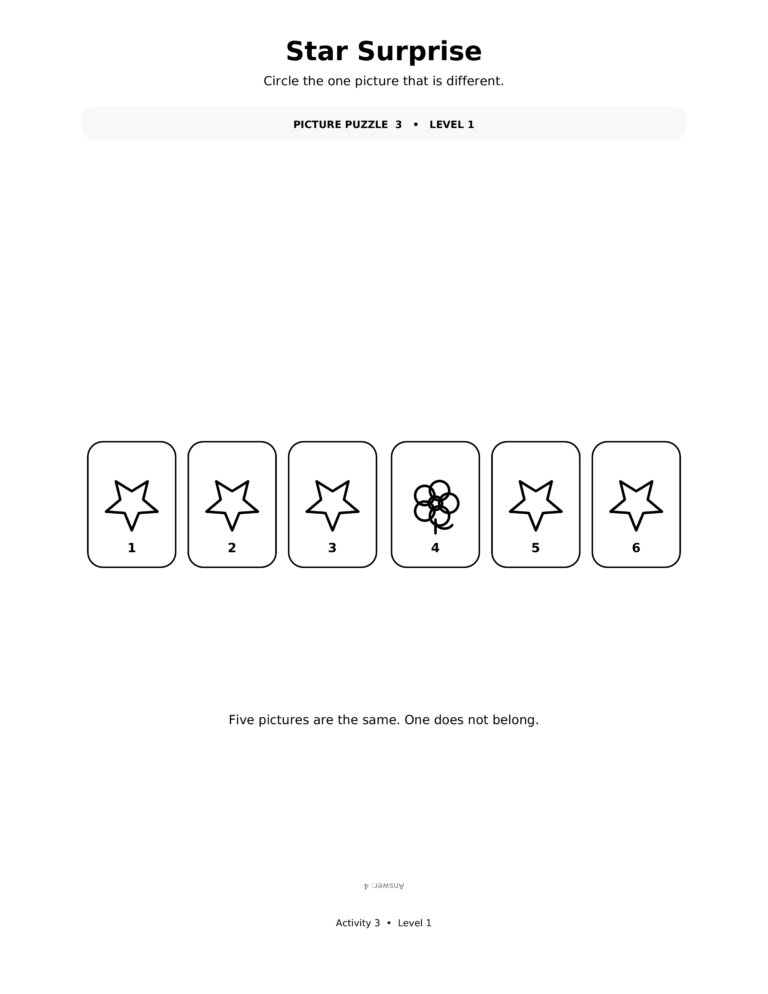 Star Surprise

Circle the one picture that is different.

PICTURE PUZZLE 3 • LEVEL 1

1

2

3

4

5

6

Five pictures are the same. One does not belong.

Answer: 4

Activity 3 • Level 1